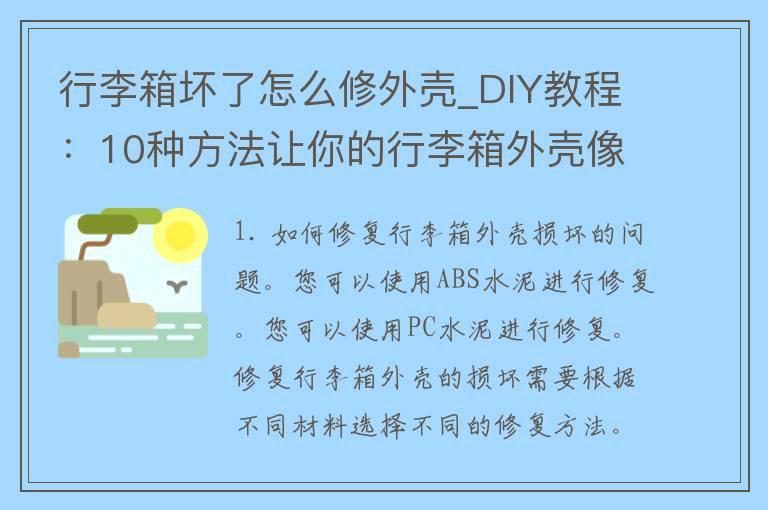 行李箱坏了怎么修外壳_DIY教程：10种方法让你的行李箱外壳像

1. 如何修复行李箱外壳损坏的问题。您可以使用ABS水泥进行修复。您可以使用PC水泥进行修复。修复行李箱外壳的损坏需要根据不同材料选择不同的修复方法。